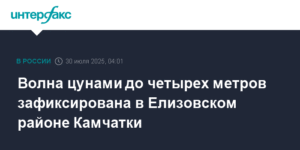 интерфакс

В РОССИИ 30 июля 2025, 04:01

Волна цунами до четырех метров зафиксирована в Елизовском районе Камчатки